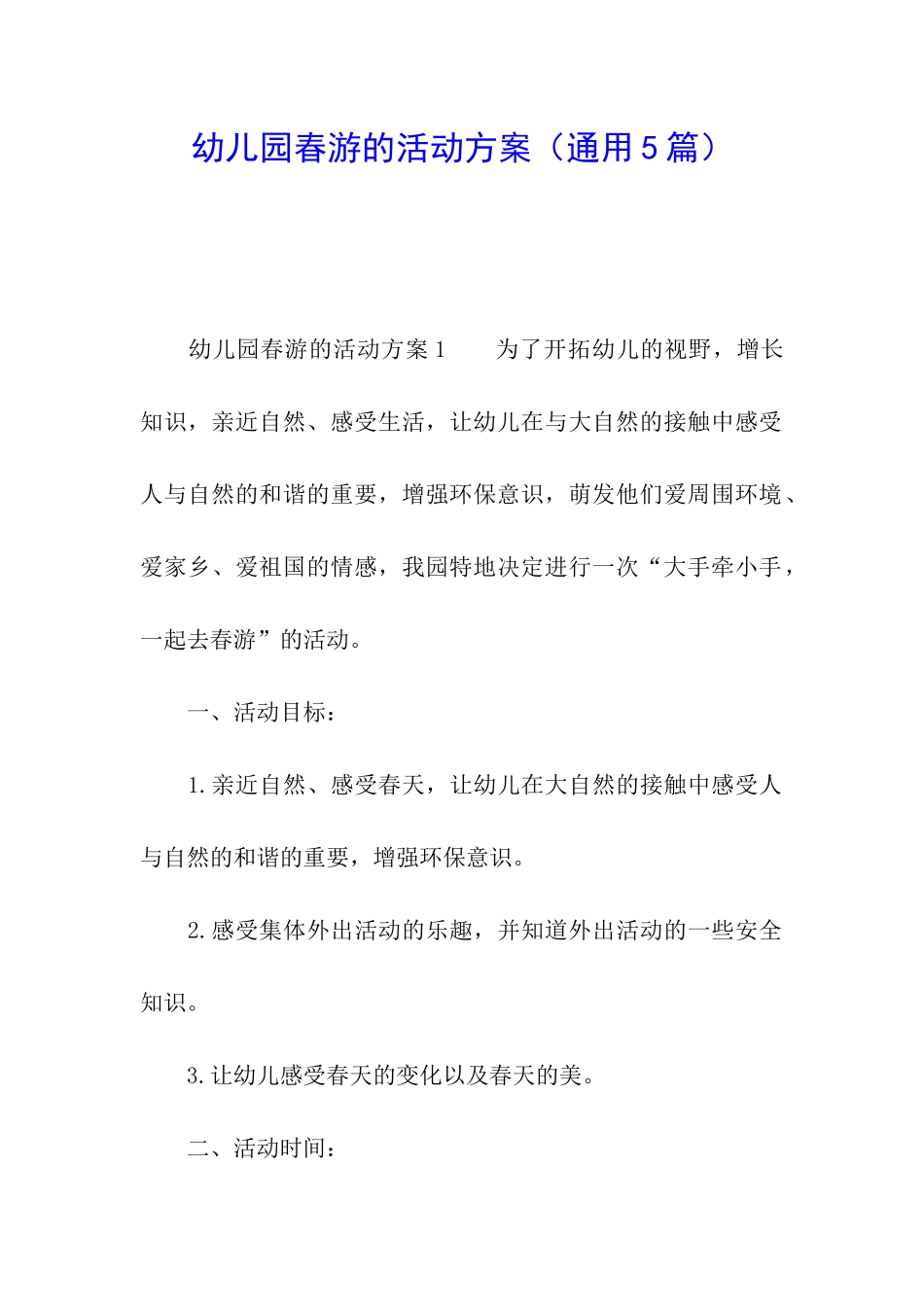 幼儿园春游的活动方案（通用5篇）

幼儿园春游的活动方案1　　为了开拓幼儿的视野，增长知识，亲近自然、感受生活，让幼儿在与大自然的接触中感受人与自然的和谐的重要，增强环保意识，萌发他们爱周围环境、爱家乡、爱祖国的情感，我园特地决定进行一次“大手牵小手，一起去春游”的活动。

一、活动目标：

1.亲近自然、感受春天，让幼儿在大自然的接触中感受人与自然的和谐的重要，增强环保意识。

2.感受集体外出活动的乐趣，并知道外出活动的一些安全知识。

3.让幼儿感受春天的变化以及春天的美。

二、活动时间：